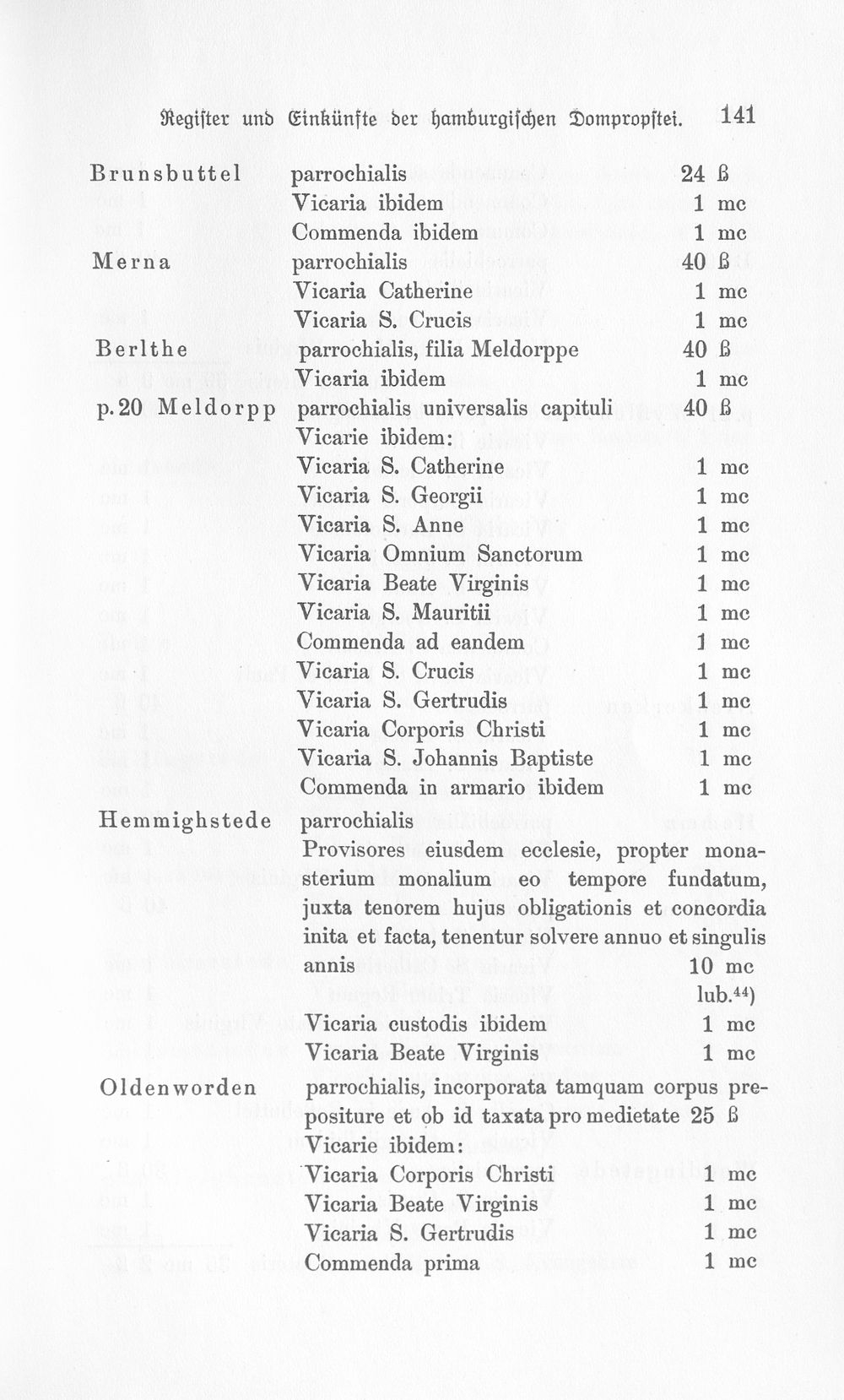 Register und Einkünfte der hamburgischen Dompropstei. 141

Brunsbuttel parrochialis 24 ß
Vicaria ibidem 1 mc
Commenda ibidem 1 mc
Merna parrochialis 40 ß
Vicaria Catherine 1 mc
Vicaria S. Crucis 1 mc
Berlthe parrochialis, filia Meldorppe 40 ß
Vicaria ibidem 1 mc
p. 20 Meldorpp parrochialis universalis capituli 40 ß
Vicarie ibidem:
Vicaria S. Catherine 1 mc
Vicaria S. Georgii 1 mc
Vicaria S. Anne 1 mc
Vicaria Omnium Sanctorum 1 mc
Vicaria Beate Virginis 1 mc
Vicaria S. Mauritii 1 mc
Commenda ad eandem 1 mc
Vicaria S. Crucis 1 mc
Vicaria S. Gertrudis 1 mc
Vicaria Corporis Christi 1 mc
Vicaria S. Johannis Baptiste 1 mc
Commenda in armario ibidem 1 mc
Hemmighstede parrochialis
Provisores eiusdem ecclesie, propter monasterium monalium eo tempore fundatum, juxta tenorem hujus obligationis et concordia inita et facta, tenentur solvere annuo et singulis annis 10 mc lub.$^{44}$)
Vicaria custodis ibidem 1 mc
Vicaria Beate Virginis 1 mc
Oldenworden parrochialis, incorporata tamquam corpus prepositure et ob id taxata pro medietate 25 ß
Vicarie ibidem:
Vicaria Corporis Christi 1 mc
Vicaria Beate Virginis 1 mc
Vicaria S. Gertrudis 1 mc
Commenda prima 1 mc